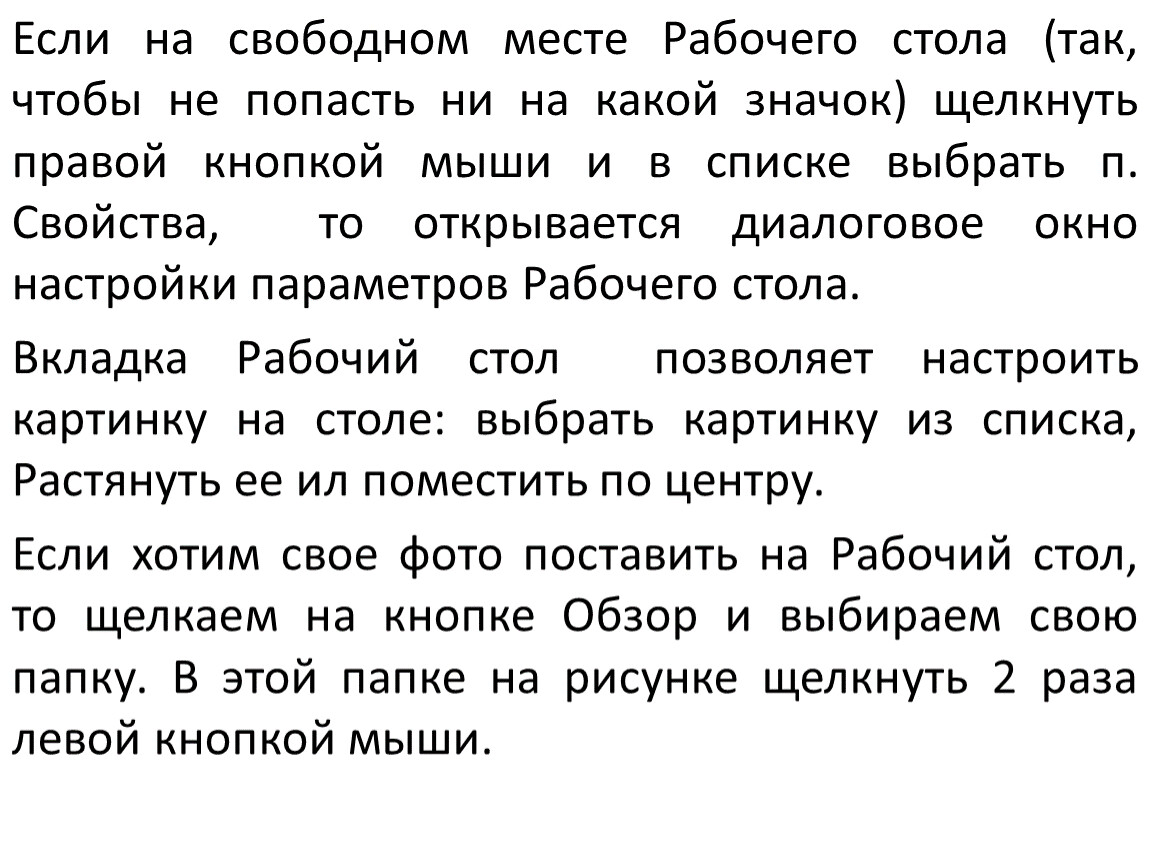 Если на свободном месте Рабочего стола (так, чтобы не попасть ни на какой значок) щелкнуть правой кнопкой мыши и в списке выбрать п. Свойства, то открывается диалоговое окно настройки параметров Рабочего стола.

Вкладка Рабочий стол позволяет настроить картинку на столе: выбрать картинку из списка, Растянуть ее ил поместить по центру.

Если хотим свое фото поставить на Рабочий стол, то щелкаем на кнопке Обзор и выбираем свою папку. В этой папке на рисунке щелкнуть 2 раза левой кнопкой мыши.